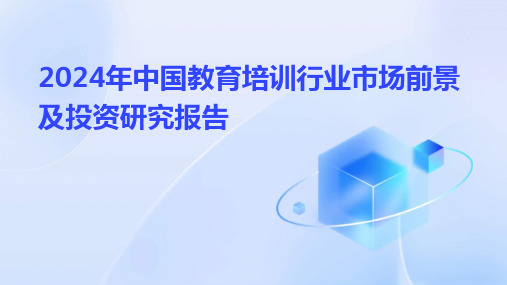 2024年中国教育培训行业市场前景及投资研究报告